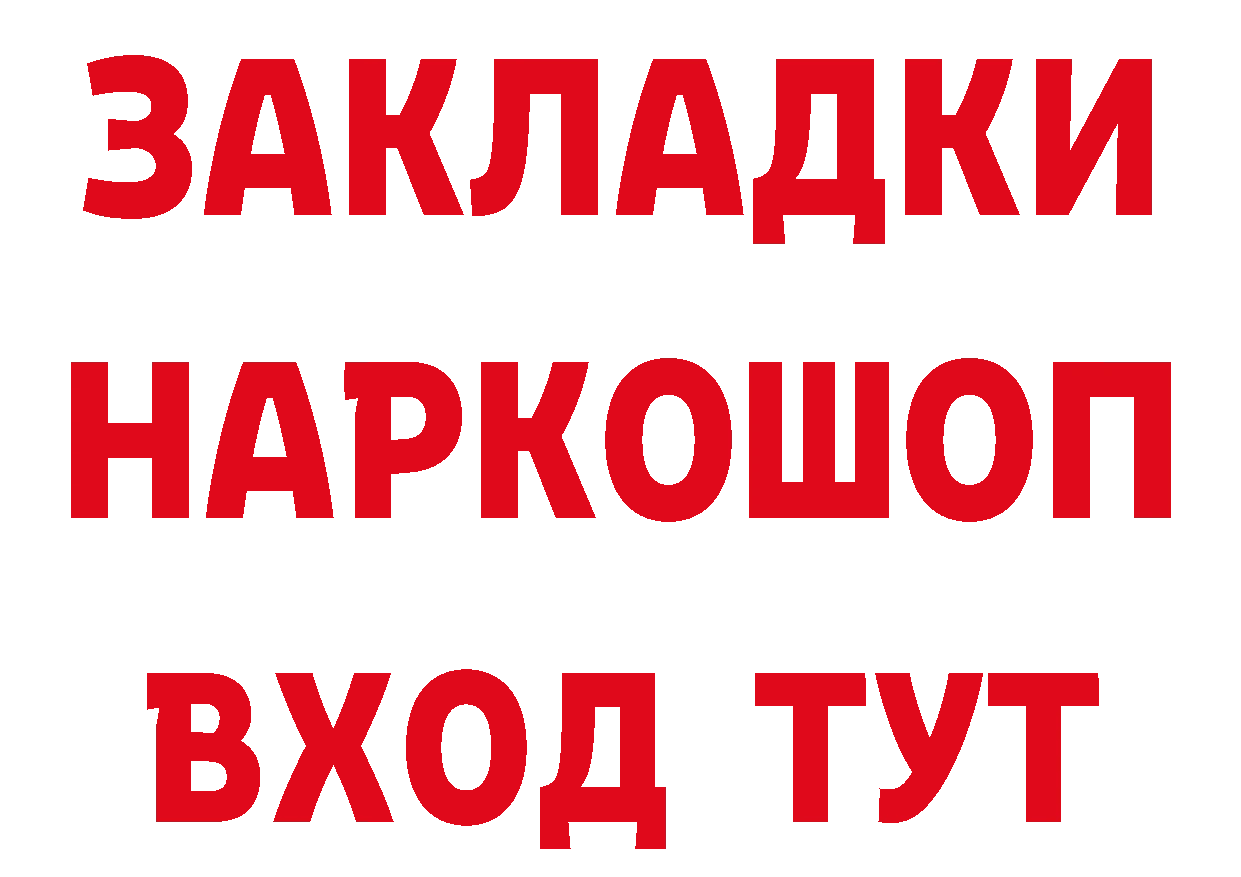 ЗАКЛАДКИ НАРКОШОП
ВХОД ТУТ